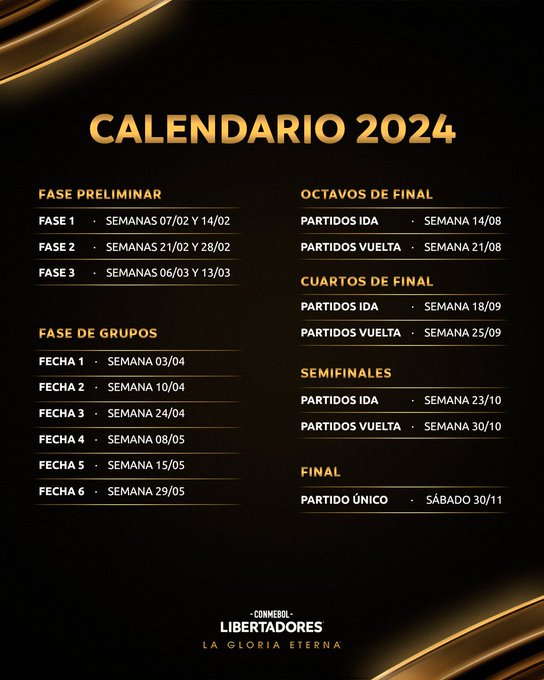 CALENDARIO 2024

FASE PRELIMINAR

FASE 1 · SEMANAS 07/02 Y 14/02

FASE 2 · SEMANAS 21/02 Y 28/02

FASE 3 · SEMANAS 06/03 Y 13/03

FASE DE GRUPOS

FECHA 1 · SEMANA 03/04

FECHA 2 · SEMANA 10/04

FECHA 3 · SEMANA 24/04

FECHA 4 · SEMANA 08/05

FECHA 5 · SEMANA 15/05

FECHA 6 · SEMANA 29/05

OCTAVOS DE FINAL

PARTIDOS IDA · SEMANA 14/08

PARTIDOS VUELTA · SEMANA 21/08

CUARTOS DE FINAL

PARTIDOS IDA · SEMANA 18/09

PARTIDOS VUELTA · SEMANA 25/09

SEMIFINALES

PARTIDOS IDA · SEMANA 23/10

PARTIDOS VUELTA · SEMANA 30/10

FINAL

PARTIDO ÚNICO · SÁBADO 30/11

-CONMEBOL-
LIBERTADORES
LA GLORIA ETERNA